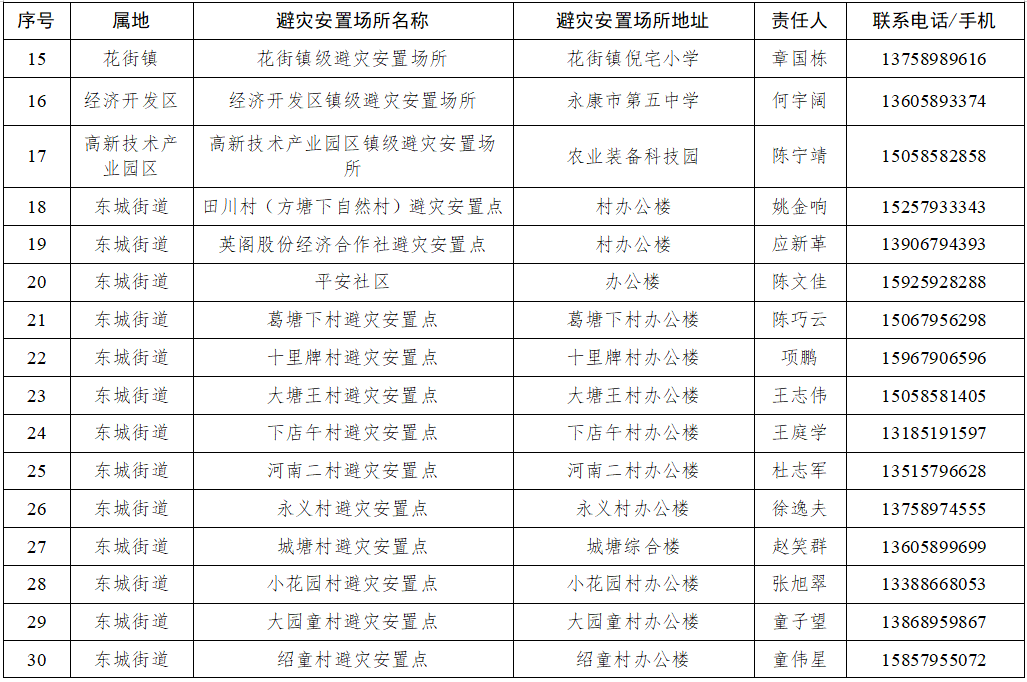 | 序号 | 属地 | 避灾安置场所名称 | 避灾安置场所地址 | 责任人 | 联系电话/手机 |
|---|---|---|---|---|---|
| 15 | 花街镇 | 花街镇级避灾安置场所 | 花街镇倪宅小学 | 章国栋 | 13758989616 |
| 16 | 经济开发区 | 经济开发区镇级避灾安置场所 | 永康市第五中学 | 何宇阔 | 13605893374 |
| 17 | 高新技术产业园区 | 高新技术产业园区镇级避灾安置场所 | 农业装备科技园 | 陈宁靖 | 15058582858 |
| 18 | 东城街道 | 田川村（方塘下自然村）避灾安置点 | 村办公楼 | 姚金响 | 15257933343 |
| 19 | 东城街道 | 英阁股份经济合作社避灾安置点 | 村办公楼 | 应新革 | 13906794393 |
| 20 | 东城街道 | 平安社区 | 办公楼 | 陈文佳 | 15925928288 |
| 21 | 东城街道 | 葛塘下村避灾安置点 | 葛塘下村办公楼 | 陈巧云 | 15067956298 |
| 22 | 东城街道 | 十里牌村避灾安置点 | 十里牌村办公楼 | 项鹏 | 15967906596 |
| 23 | 东城街道 | 大塘王村避灾安置点 | 大塘王村办公楼 | 王志伟 | 15058581405 |
| 24 | 东城街道 | 下店午村避灾安置点 | 下店午村办公楼 | 王庭学 | 13185191597 |
| 25 | 东城街道 | 河南二村避灾安置点 | 河南二村办公楼 | 杜志军 | 13515796628 |
| 26 | 东城街道 | 永义村避灾安置点 | 永义村办公楼 | 徐逸夫 | 13758974555 |
| 27 | 东城街道 | 城塘村避灾安置点 | 城塘综合楼 | 赵笑群 | 13605899699 |
| 28 | 东城街道 | 小花园村避灾安置点 | 小花园村办公楼 | 张旭翠 | 13388668053 |
| 29 | 东城街道 | 大园童村避灾安置点 | 大园童村办公楼 | 童子望 | 13868959867 |
| 30 | 东城街道 | 绍童村避灾安置点 | 绍童村办公楼 | 童伟星 | 15857955072 |